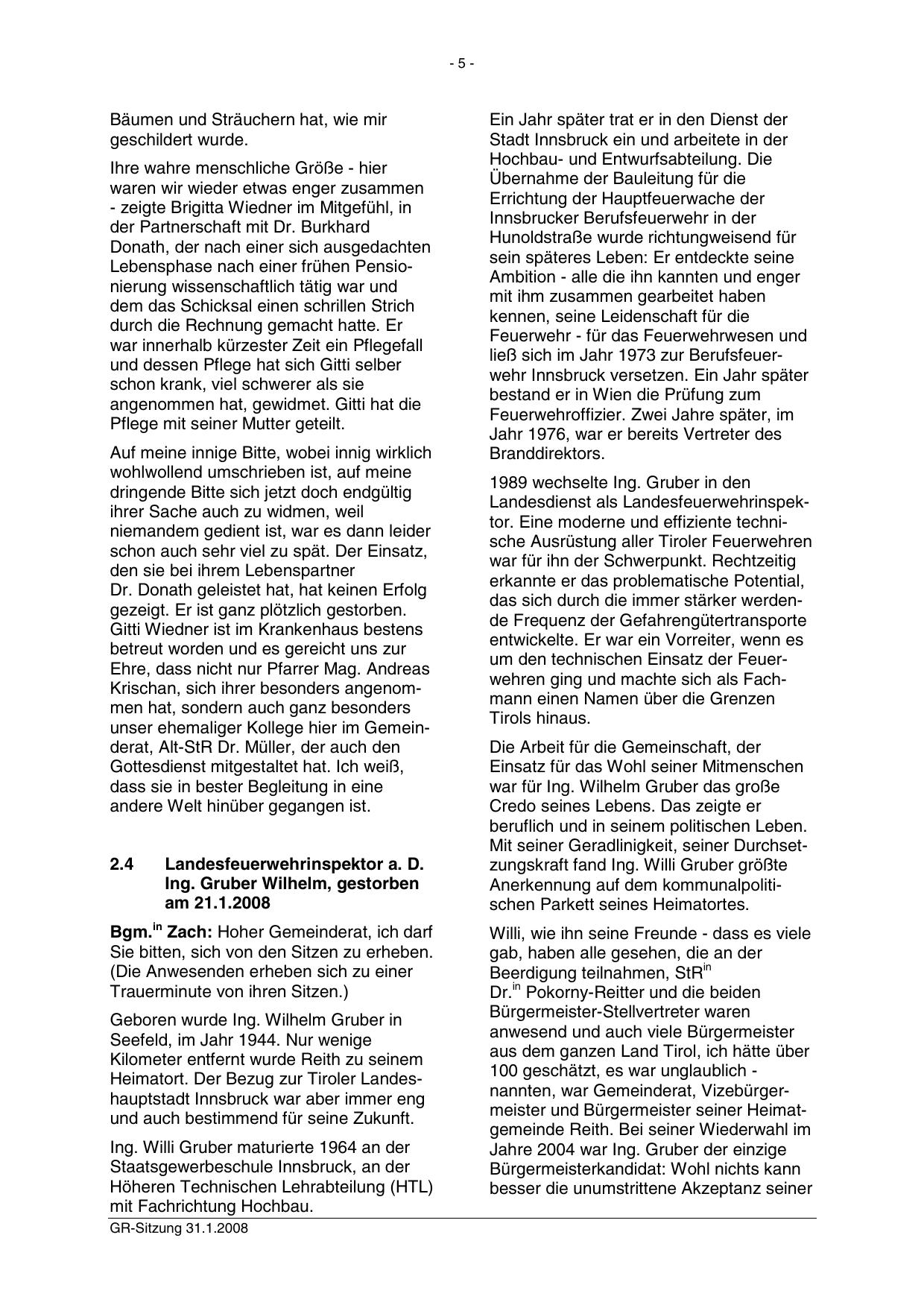 - 5 -

Bäumen und Sträuchern hat, wie mir geschildert wurde.

Ihre wahre menschliche Größe - hier waren wir wieder etwas enger zusammen - zeigte Brigitta Wiedner im Mitgefühl, in der Partnerschaft mit Dr. Burkhard Donath, der nach einer sich ausgedachten Lebensphase nach einer frühen Pensionierung wissenschaftlich tätig war und dem das Schicksal einen schrillen Strich durch die Rechnung gemacht hatte. Er war innerhalb kürzester Zeit ein Pflegefall und dessen Pflege hat sich Gitti selber schon krank, viel schwerer als sie angenommen hat, gewidmet. Gitti hat die Pflege mit seiner Mutter geteilt.

Auf meine innige Bitte, wobei innig wirklich wohlwollend umschrieben ist, auf meine dringende Bitte sich jetzt doch endgültig ihrer Sache auch zu widmen, weil niemandem gedient ist, war es dann leider schon auch sehr viel zu spät. Der Einsatz, den sie bei ihrem Lebenspartner Dr. Donath geleistet hat, hat keinen Erfolg gezeigt. Er ist ganz plötzlich gestorben. Gitti Wiedner ist im Krankenhaus bestens betreut worden und es gereicht uns zur Ehre, dass nicht nur Pfarrer Mag. Andreas Krischan, sich ihrer besonders angenommen hat, sondern auch ganz besonders unser ehemaliger Kollege hier im Gemeinderat, Alt-StR Dr. Müller, der auch den Gottesdienst mitgestaltet hat. Ich weiß, dass sie in bester Begleitung in eine andere Welt hinüber gegangen ist.

2.4 Landesfeuerwehrinspektor a. D. Ing. Gruber Wilhelm, gestorben am 21.1.2008

Bgm.$^{in}$ Zach: Hoher Gemeinderat, ich darf Sie bitten, sich von den Sitzen zu erheben. (Die Anwesenden erheben sich zu einer Trauerminute von ihren Sitzen.)

Geboren wurde Ing. Wilhelm Gruber in Seefeld, im Jahr 1944. Nur wenige Kilometer entfernt wurde Reith zu seinem Heimatort. Der Bezug zur Tiroler Landeshauptstadt Innsbruck war aber immer eng und auch bestimmend für seine Zukunft.

Ing. Willi Gruber maturierte 1964 an der Staatsgewerbeschule Innsbruck, an der Höheren Technischen Lehrabteilung (HTL) mit Fachrichtung Hochbau.

Ein Jahr später trat er in den Dienst der Stadt Innsbruck ein und arbeitete in der Hochbau- und Entwurfsabteilung. Die Übernahme der Bauleitung für die Errichtung der Hauptfeuerwache der Innsbrucker Berufsfeuerwehr in der Hunoldstraße wurde richtungweisend für sein späteres Leben: Er entdeckte seine Ambition - alle die ihn kannten und enger mit ihm zusammen gearbeitet haben kennen, seine Leidenschaft für die Feuerwehr - für das Feuerwehrwesen und ließ sich im Jahr 1973 zur Berufsfeuerwehr Innsbruck versetzen. Ein Jahr später bestand er in Wien die Prüfung zum Feuerwehroffizier. Zwei Jahre später, im Jahr 1976, war er bereits Vertreter des Branddirektors.

1989 wechselte Ing. Gruber in den Landesdienst als Landesfeuerwehrinspektor. Eine moderne und effiziente technische Ausrüstung aller Tiroler Feuerwehren war für ihn der Schwerpunkt. Rechtzeitig erkannte er das problematische Potential, das sich durch die immer stärker werdende Frequenz der Gefahrengütertransporte entwickelte. Er war ein Vorreiter, wenn es um den technischen Einsatz der Feuerwehren ging und machte sich als Fachmann einen Namen über die Grenzen Tirols hinaus.

Die Arbeit für die Gemeinschaft, der Einsatz für das Wohl seiner Mitmenschen war für Ing. Wilhelm Gruber das große Credo seines Lebens. Das zeigte er beruflich und in seinem politischen Leben. Mit seiner Geradlinigkeit, seiner Durchsetzungskraft fand Ing. Willi Gruber größte Anerkennung auf dem kommunalpolitischen Parkett seines Heimatortes.

Willi, wie ihn seine Freunde - dass es viele gab, haben alle gesehen, die an der Beerdigung teilnahmen, StR$^{in}$ Dr.$^{in}$ Pokorny-Reitter und die beiden Bürgermeister-Stellvertreter waren anwesend und auch viele Bürgermeister aus dem ganzen Land Tirol, ich hätte über 100 geschätzt, es war unglaublich - nannten, war Gemeinderat, Vizebürgermeister und Bürgermeister seiner Heimatgemeinde Reith. Bei seiner Wiederwahl im Jahre 2004 war Ing. Gruber der einzige Bürgermeisterkandidat: Wohl nichts kann besser die unumstrittene Akzeptanz seiner

GR-Sitzung 31.1.2008